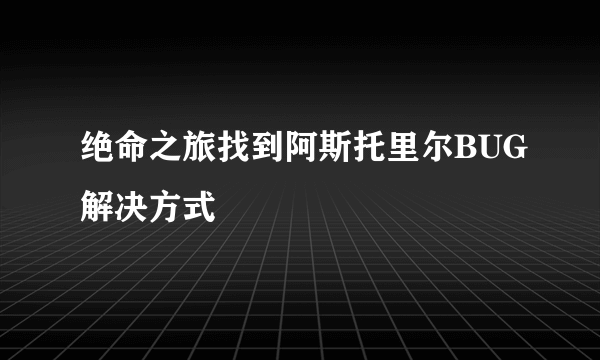 绝命之旅找到阿斯托里尔BUG解决方式